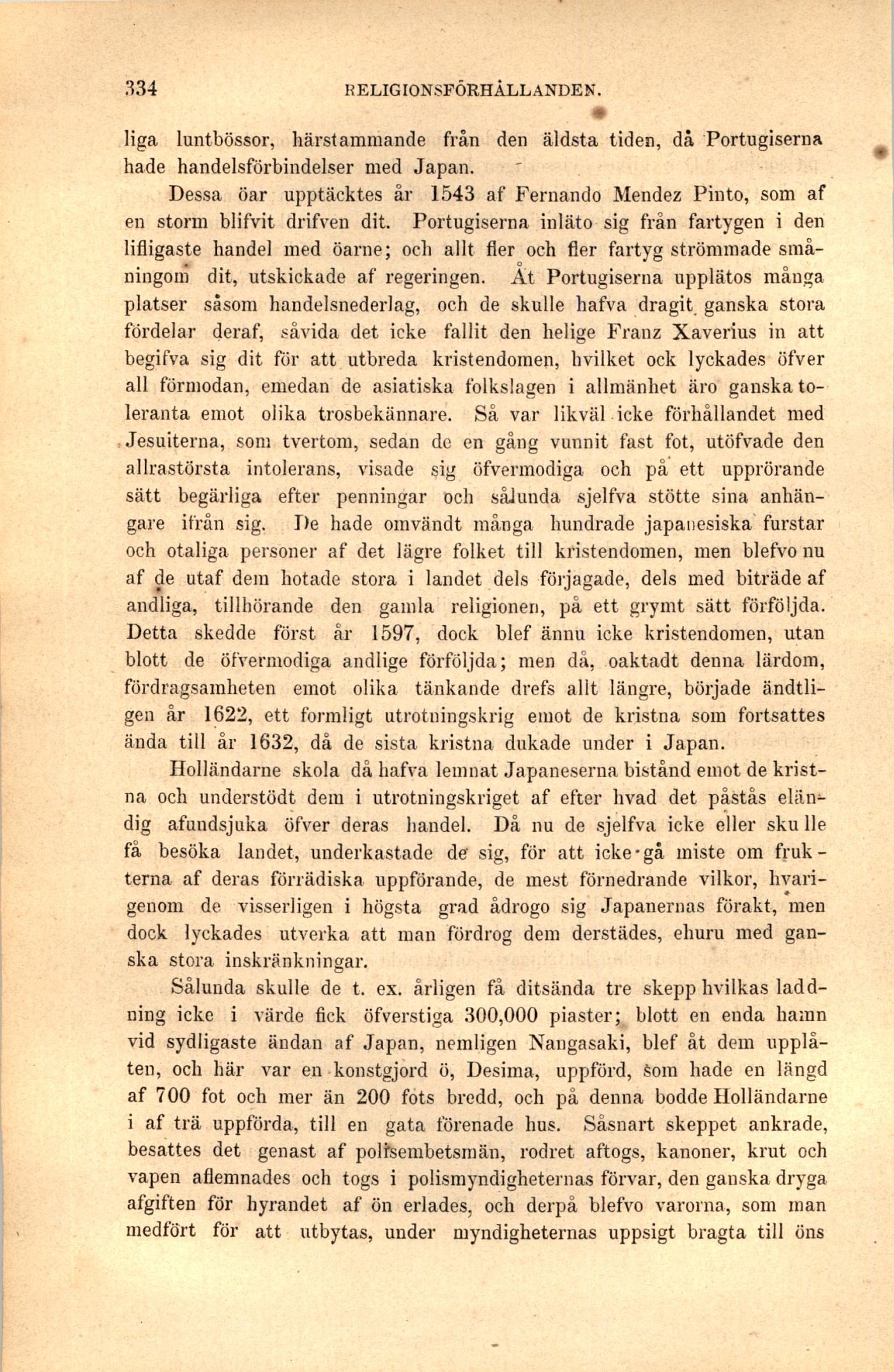 334 RELIGIONSFÖRHÅLLANDEN.

liga luntbössor, härstammande från den äldsta tiden, då Portugiserna hade handelsförbindelser med Japan.

Dessa öar upptäcktes år 1543 af Fernando Mendez Pinto, som af en storm blifvit drifven dit. Portugiserna inläto sig från fartygen i den lifligaste handel med öarne; och allt fler och fler fartyg strömmade småningom dit, utskickade af regeringen. Åt Portugiserna upplätos många platser såsom handelsnederlag, och de skulle hafva dragit ganska stora fördelar deraf, såvida det icke fallit den helige Franz Xaverius in att begifva sig dit för att utbreda kristendomen, hvilket ock lyckades öfver all förmodan, emedan de asiatiska folkslagen i allmänhet äro ganska toleranta emot olika trosbekännare. Så var likväl icke förhållandet med Jesuiterna, som tvertom, sedan de en gång vunnit fast fot, utöfvade den allrastörsta intolerans, visade sig öfvermodiga och på ett upprörande sätt begärliga efter penningar och sålunda sjelfva stötte sina anhängare ifrån sig. De hade omvändt många hundrade japanesiska furstar och otaliga personer af det lägre folket till kristendomen, men blefvo nu af de utaf dem hotade stora i landet dels förjagade, dels med biträde af andliga, tillhörande den gamla religionen, på ett grymt sätt förföljda. Detta skedde först år 1597, dock blef ännu icke kristendomen, utan blott de öfvermodiga andlige förföljda; men då, oaktadt denna lärdom, fördragsamheten emot olika tänkande drefs allt längre, började ändtligen år 1622, ett formligt utrotningskrig emot de kristna som fortsattes ända till år 1632, då de sista kristna dukade under i Japan.

Holländarne skola då hafva lemnat Japaneserna bistånd emot de kristna och understödt dem i utrotningskriget af efter hvad det påstås eländig afundsjuka öfver deras handel. Då nu de sjelfva icke eller skulle få besöka landet, underkastade de sig, för att icke gå miste om frukterna af deras förrädiska uppförande, de mest förnedrande vilkor, hvarigenom de visserligen i högsta grad ådrogo sig Japanernas förakt, men dock lyckades utverka att man fördrog dem derstädes, ehuru med ganska stora inskränkningar.

Sålunda skulle de t. ex. årligen få ditsända tre skepp hvilkas laddning icke i värde fick öfverstiga 300,000 piaster; blott en enda hamn vid sydligaste ändan af Japan, nemligen Nangasaki, blef åt dem upplåten, och här var en konstgjord ö, Desima, uppförd, som hade en längd af 700 fot och mer än 200 fots bredd, och på denna bodde Holländarne i af trä uppförda, till en gata förenade hus. Såsnart skeppet ankrade, besattes det genast af polisembetsmän, rodret aftogs, kanoner, krut och vapen aflemnades och togs i polismyndigheternas förvar, den ganska dryga afgiften för hyrandet af ön erlades, och derpå blefvo varorna, som man medfört för att utbytas, under myndigheternas uppsigt bragta till öns